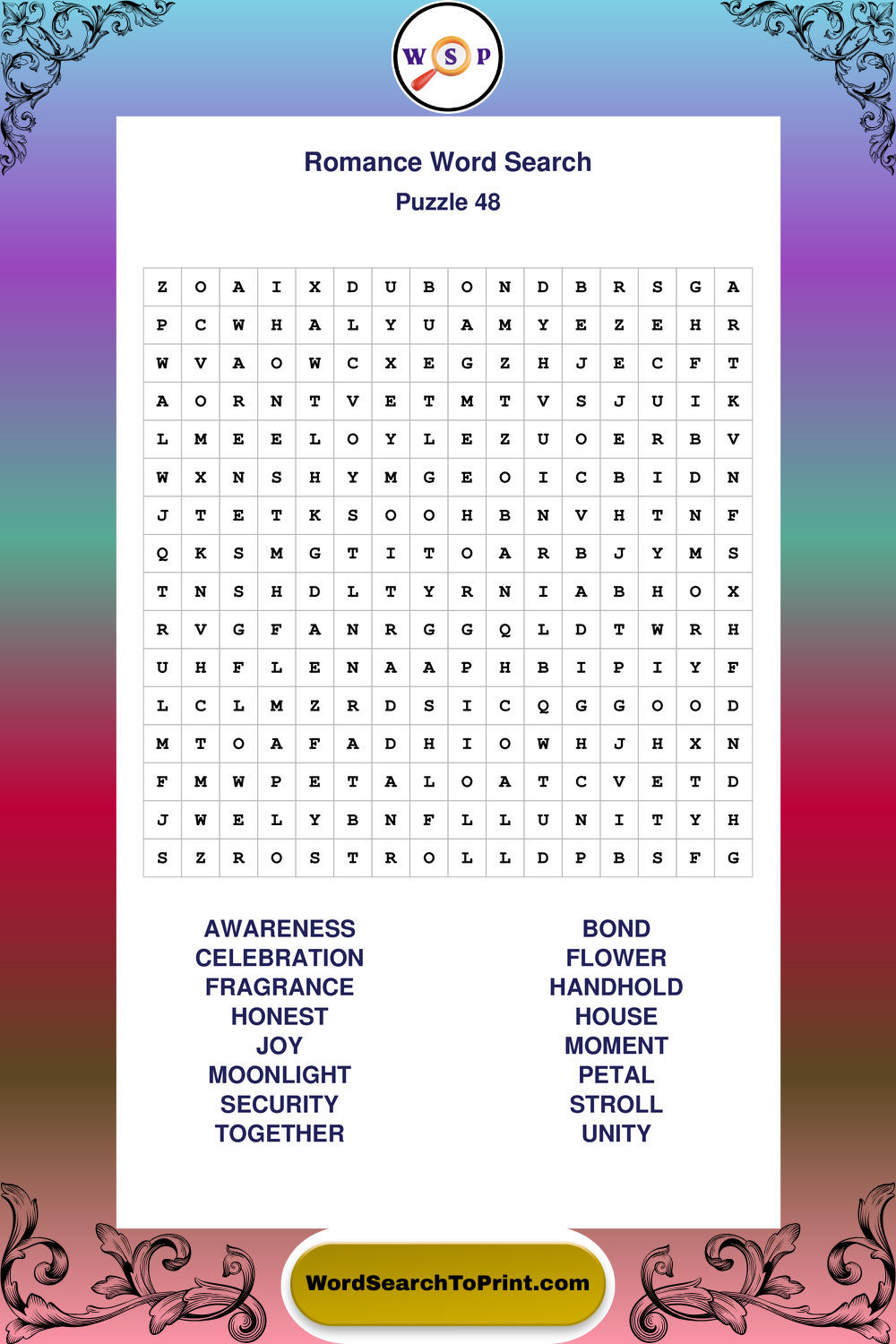 W S P

Romance Word Search
Puzzle 48

| Z | O | A | I | X | D | U | B | O | N | D | B | R | S | G | A |
|---|---|---|---|---|---|---|---|---|---|---|---|---|---|---|---|
| P | C | W | H | A | L | Y | U | A | M | Y | E | Z | E | H | R |
| W | V | A | O | W | C | X | E | G | Z | H | J | E | C | F | T |
| A | O | R | N | T | V | E | T | M | T | V | S | J | U | I | K |
| L | M | E | E | L | O | Y | L | E | Z | U | O | E | R | B | V |
| W | X | N | S | H | Y | M | G | E | O | I | C | B | I | D | N |
| J | T | E | T | K | S | O | O | H | B | N | V | H | T | N | F |
| Q | K | S | M | G | T | I | T | O | A | R | B | J | Y | M | S |
| T | N | S | H | D | L | T | Y | R | N | I | A | B | H | O | X |
| R | V | G | F | A | N | R | G | G | Q | L | D | T | W | R | H |
| U | H | F | L | E | N | A | A | P | H | B | I | P | I | Y | F |
| L | C | L | M | Z | R | D | S | I | C | Q | G | G | O | O | D |
| M | T | O | A | F | A | D | H | I | O | W | H | J | H | X | N |
| F | M | W | P | E | T | A | L | O | A | T | C | V | E | T | D |
| J | W | E | L | Y | B | N | F | L | L | U | N | I | T | Y | H |
| S | Z | R | O | S | T | R | O | L | L | D | P | B | S | F | G |

AWARENESS
CELEBRATION
FRAGRANCE
HONEST
JOY
MOONLIGHT
SECURITY
TOGETHER

BOND
FLOWER
HANDHOLD
HOUSE
MOMENT
PETAL
STROLL
UNITY

WordSearchToPrint.com